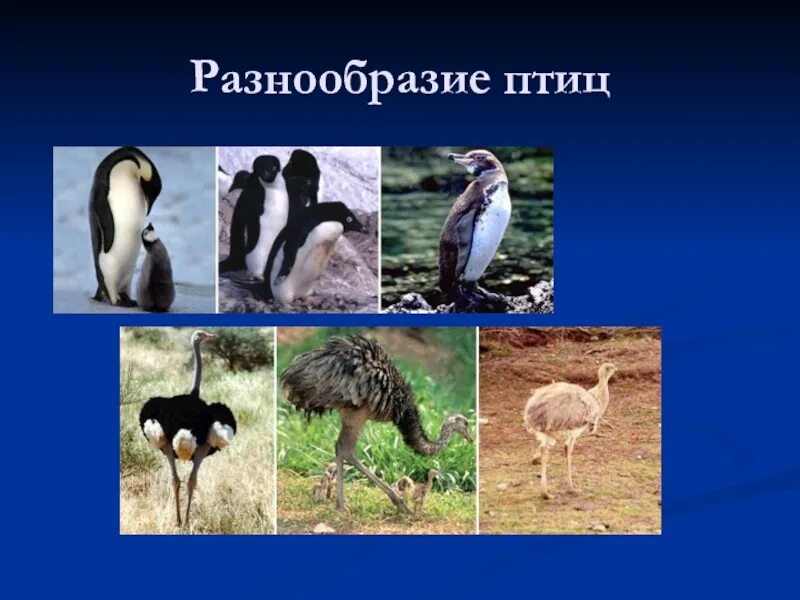 Разнообразие птиц